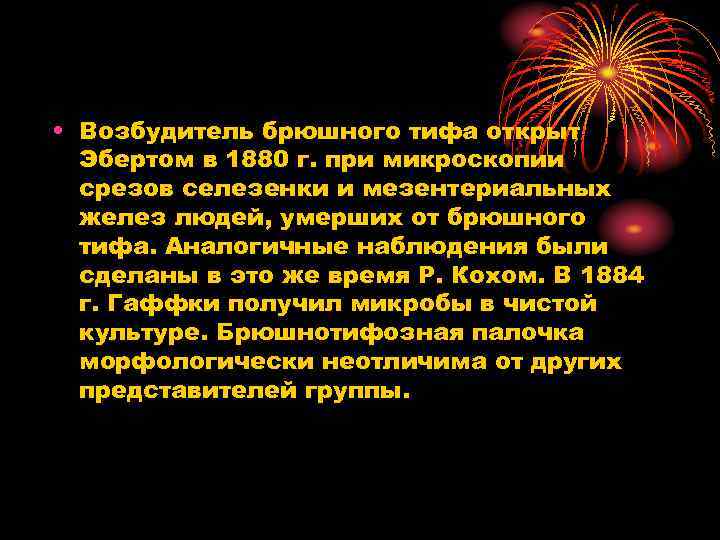 • Возбудитель брюшного тифа открыт Эбертом в 1880 г. при микроскопии срезов селезенки и мезентериальных желез людей, умерших от брюшного тифа. Аналогичные наблюдения были сделаны в это же время Р. Кохом. В 1884 г. Гаффки получил микробы в чистой культуре. Брюшнотифозная палочка морфологически неотличима от других представителей группы.